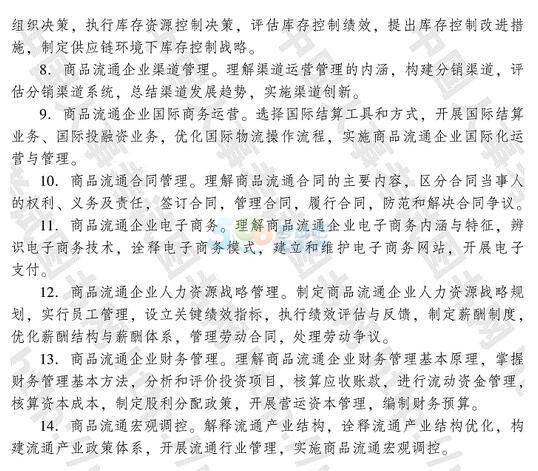 组织决策，执行库存资源控制决策，评估库存控制绩效，提出库存控制改进措施，制定供应链环境下库存控制战略。

8. 商品流通企业渠道管理。理解渠道运营管理的内涵，构建分销渠道，评估分销渠道系统，总结渠道发展趋势，实施渠道创新。

9. 商品流通企业国际商务运营。选择国际结算工具和方式，开展国际结算业务、国际投融资业务，优化国际物流操作流程，实施商品流通企业国际化运营与管理。

10. 商品流通合同管理。理解商品流通合同的主要内容，区分合同当事人的权利、义务及责任，签订合同，管理合同，履行合同，防范和解决合同争议。

11. 商品流通企业电子商务。理解商品流通企业电子商务内涵与特征，辨识电子商务技术，诠释电子商务模式，建立和维护电子商务网站，开展电子支付。

12. 商品流通企业人力资源战略管理。制定商品流通企业人力资源战略规划，实行员工管理，设立关键绩效指标，执行绩效评估与反馈，制定薪酬制度，优化薪酬结构与薪酬体系，管理劳动合同，处理劳动争议。

13. 商品流通企业财务管理。理解商品流通企业财务管理基本原理，掌握财务管理基本方法，分析和评价投资项目，核算应收账款，进行流动资金管理，核算资本成本，制定股利分配政策，开展营运资本管理，编制财务预算。

14. 商品流通宏观调控。解释流通产业结构，诠释流通产业结构优化，构建流通产业政策体系，开展流通行业管理，实施商品流通宏观调控。